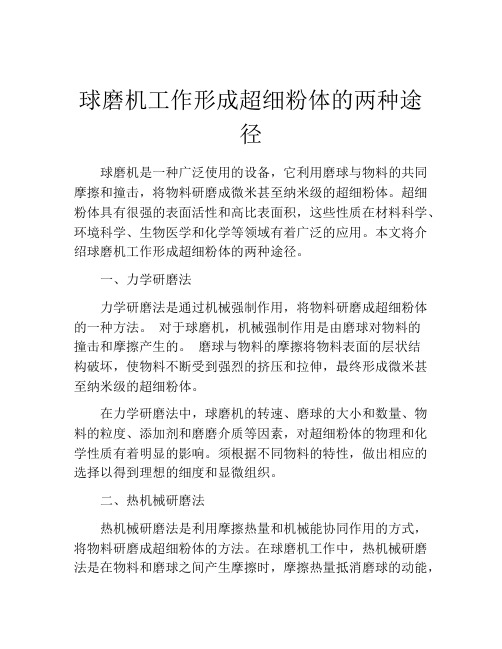 球磨机工作形成超细粉体的两种途径

球磨机是一种广泛使用的设备，它利用磨球与物料的共同摩擦和撞击，将物料研磨成微米甚至纳米级的超细粉体。超细粉体具有很强的表面活性和高比表面积，这些性质在材料科学、环境科学、生物医学和化学等领域有着广泛的应用。本文将介绍球磨机工作形成超细粉体的两种途径。

一、力学研磨法

力学研磨法是通过机械强制作用，将物料研磨成超细粉体的一种方法。 对于球磨机，机械强制作用是由磨球对物料的撞击和摩擦产生的。 磨球与物料的摩擦将物料表面的层状结构破坏，使物料不断受到强烈的挤压和拉伸，最终形成微米甚至纳米级的超细粉体。

在力学研磨法中，球磨机的转速、磨球的大小和数量、物料的粒度、添加剂和磨磨介质等因素，对超细粉体的物理和化学性质有着明显的影响。须根据不同物料的特性，做出相应的选择以得到理想的细度和显微组织。

二、热机械研磨法

热机械研磨法是利用摩擦热量和机械能协同作用的方式，将物料研磨成超细粉体的方法。在球磨机工作中，热机械研磨法是在物料和磨球之间产生摩擦时，摩擦热量抵消磨球的动能，